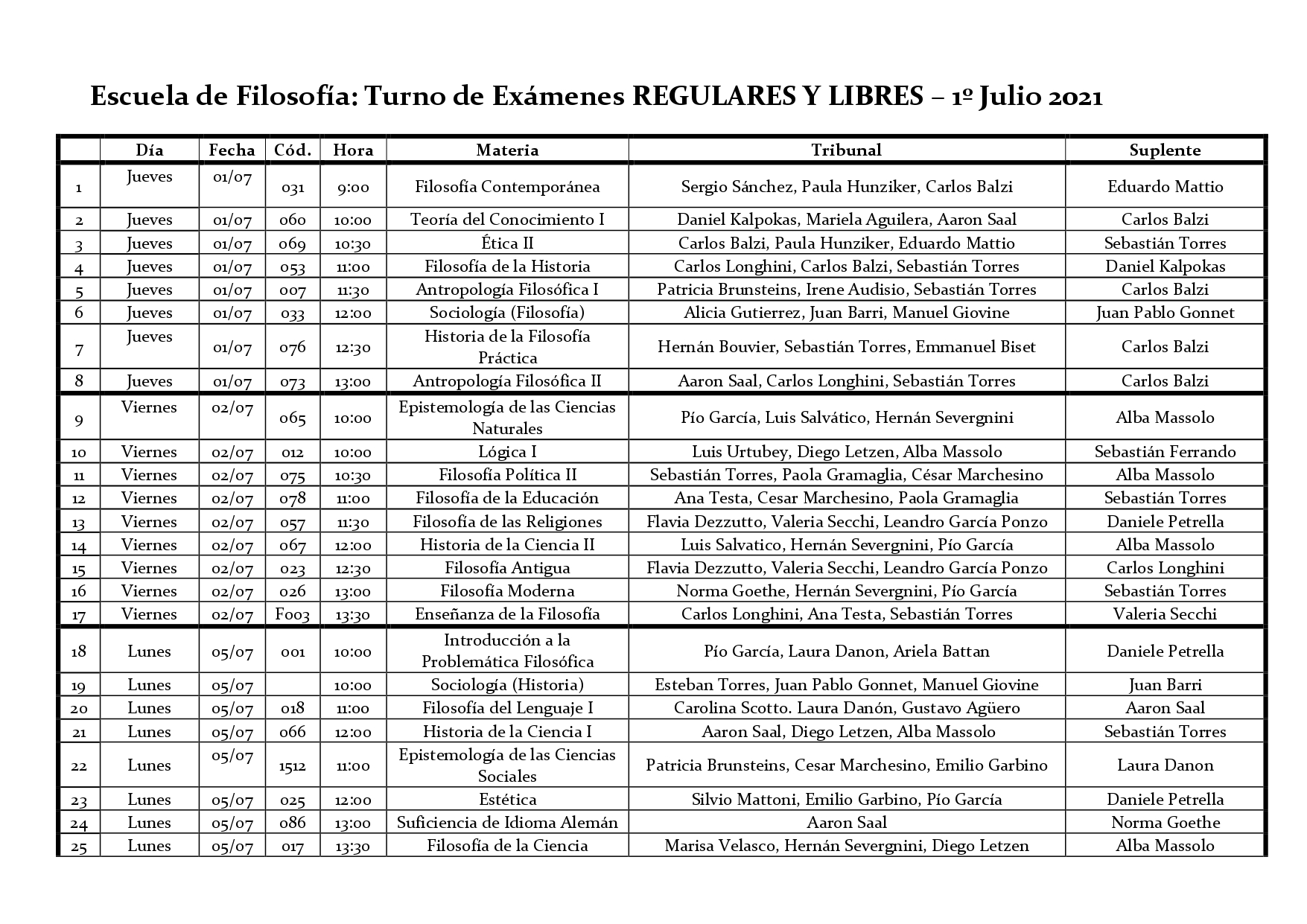 Escuela de Filosofía: Turno de Exámenes REGULARES Y LIBRES – 1º Julio 2021

| | Día | Fecha | Cód. | Hora | Materia | Tribunal | Suplente |
|---|---|---|---|---|---|---|---|
| 1 | Jueves | 01/07 | 031 | 9:00 | Filosofía Contemporánea | Sergio Sánchez, Paula Hunziker, Carlos Balzi | Eduardo Mattio |
| 2 | Jueves | 01/07 | 060 | 10:00 | Teoría del Conocimiento I | Daniel Kalpokas, Mariela Aguilera, Aaron Saal | Carlos Balzi |
| 3 | Jueves | 01/07 | 069 | 10:30 | Ética II | Carlos Balzi, Paula Hunziker, Eduardo Mattio | Sebastián Torres |
| 4 | Jueves | 01/07 | 053 | 11:00 | Filosofía de la Historia | Carlos Longhini, Carlos Balzi, Sebastián Torres | Daniel Kalpokas |
| 5 | Jueves | 01/07 | 007 | 11:30 | Antropología Filosófica I | Patricia Brunsteins, Irene Audisio, Sebastián Torres | Carlos Balzi |
| 6 | Jueves | 01/07 | 033 | 12:00 | Sociología (Filosofía) | Alicia Gutierrez, Juan Barri, Manuel Giovine | Juan Pablo Gonnet |
| 7 | Jueves | 01/07 | 076 | 12:30 | Historia de la Filosofía Práctica | Hernán Bouvier, Sebastián Torres, Emmanuel Biset | Carlos Balzi |
| 8 | Jueves | 01/07 | 073 | 13:00 | Antropología Filosófica II | Aaron Saal, Carlos Longhini, Sebastián Torres | Carlos Balzi |
| 9 | Viernes | 02/07 | 065 | 10:00 | Epistemología de las Ciencias Naturales | Pío García, Luis Salvático, Hernán Severgnini | Alba Massolo |
| 10 | Viernes | 02/07 | 012 | 10:00 | Lógica I | Luis Urtubey, Diego Letzen, Alba Massolo | Sebastián Ferrando |
| 11 | Viernes | 02/07 | 075 | 10:30 | Filosofía Política II | Sebastián Torres, Paola Gramaglia, César Marchesino | Alba Massolo |
| 12 | Viernes | 02/07 | 078 | 11:00 | Filosofía de la Educación | Ana Testa, Cesar Marchesino, Paola Gramaglia | Sebastián Torres |
| 13 | Viernes | 02/07 | 057 | 11:30 | Filosofía de las Religiones | Flavia Dezzutto, Valeria Secchi, Leandro García Ponzo | Daniele Petrella |
| 14 | Viernes | 02/07 | 067 | 12:00 | Historia de la Ciencia II | Luis Salvatico, Hernán Severgnini, Pío García | Alba Massolo |
| 15 | Viernes | 02/07 | 023 | 12:30 | Filosofía Antigua | Flavia Dezzutto, Valeria Secchi, Leandro García Ponzo | Carlos Longhini |
| 16 | Viernes | 02/07 | 026 | 13:00 | Filosofía Moderna | Norma Goethe, Hernán Severgnini, Pío García | Sebastián Torres |
| 17 | Viernes | 02/07 | F003 | 13:30 | Enseñanza de la Filosofía | Carlos Longhini, Ana Testa, Sebastián Torres | Valeria Secchi |
| 18 | Lunes | 05/07 | 001 | 10:00 | Introducción a la Problemática Filosófica | Pío García, Laura Danon, Ariela Battan | Daniele Petrella |
| 19 | Lunes | 05/07 | | 10:00 | Sociología (Historia) | Esteban Torres, Juan Pablo Gonnet, Manuel Giovine | Juan Barri |
| 20 | Lunes | 05/07 | 018 | 11:00 | Filosofía del Lenguaje I | Carolina Scotto. Laura Danón, Gustavo Agüero | Aaron Saal |
| 21 | Lunes | 05/07 | 066 | 12:00 | Historia de la Ciencia I | Aaron Saal, Diego Letzen, Alba Massolo | Sebastián Torres |
| 22 | Lunes | 05/07 | 1512 | 11:00 | Epistemología de las Ciencias Sociales | Patricia Brunsteins, Cesar Marchesino, Emilio Garbino | Laura Danon |
| 23 | Lunes | 05/07 | 025 | 12:00 | Estética | Silvio Mattoni, Emilio Garbino, Pío García | Daniele Petrella |
| 24 | Lunes | 05/07 | 086 | 13:00 | Suficiencia de Idioma Alemán | Aaron Saal | Norma Goethe |
| 25 | Lunes | 05/07 | 017 | 13:30 | Filosofía de la Ciencia | Marisa Velasco, Hernán Severgnini, Diego Letzen | Alba Massolo |